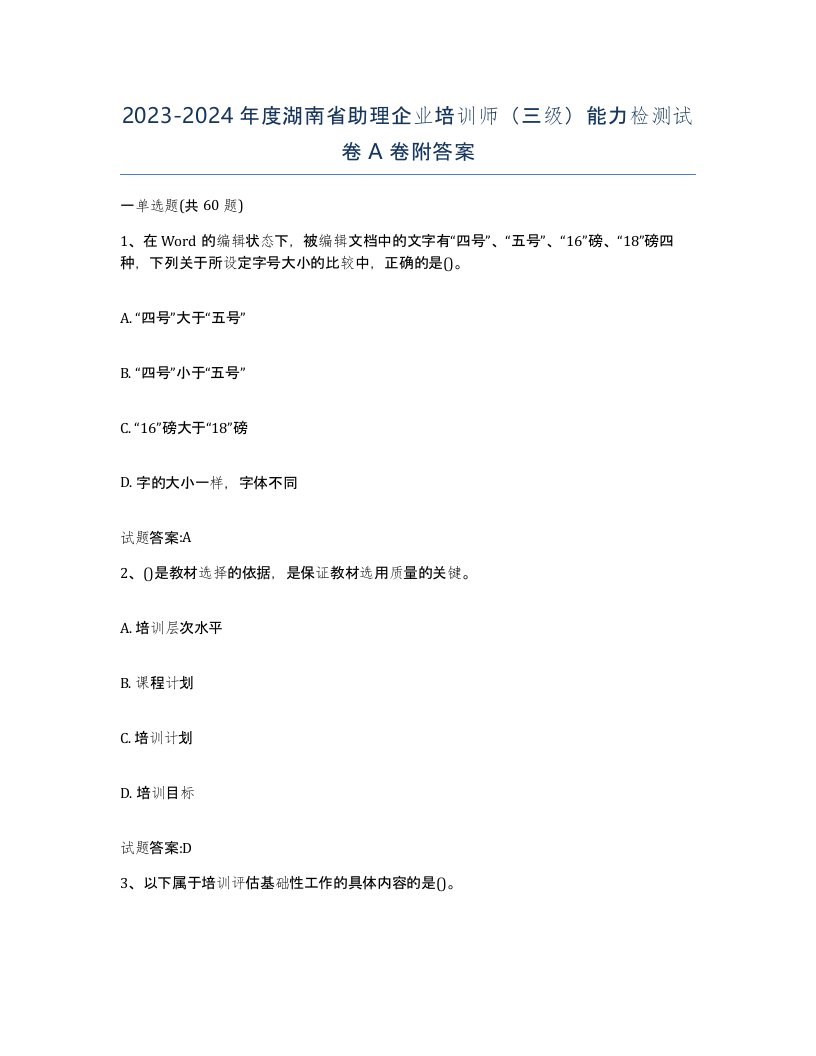 2023-2024 年度湖南省助理企业培训师（三级）能力检测试卷 A 卷附答案

一单选题(共 60 题)

1、在 Word 的编辑状态下，被编辑文档中的文字有“四号”、“五号”、“16”磅、“18”磅四种，下列关于所设定字号大小的比较中，正确的是()。

A. “四号”大于“五号”

B. “四号”小于“五号”

C. “16”磅大于“18”磅

D. 字的大小一样，字体不同

试题答案:A

2、()是教材选择的依据，是保证教材选用质量的关键。

A. 培训层次水平

B. 课程计划

C. 培训计划

D. 培训目标

试题答案:D

3、以下属于培训评估基础性工作的具体内容的是()。